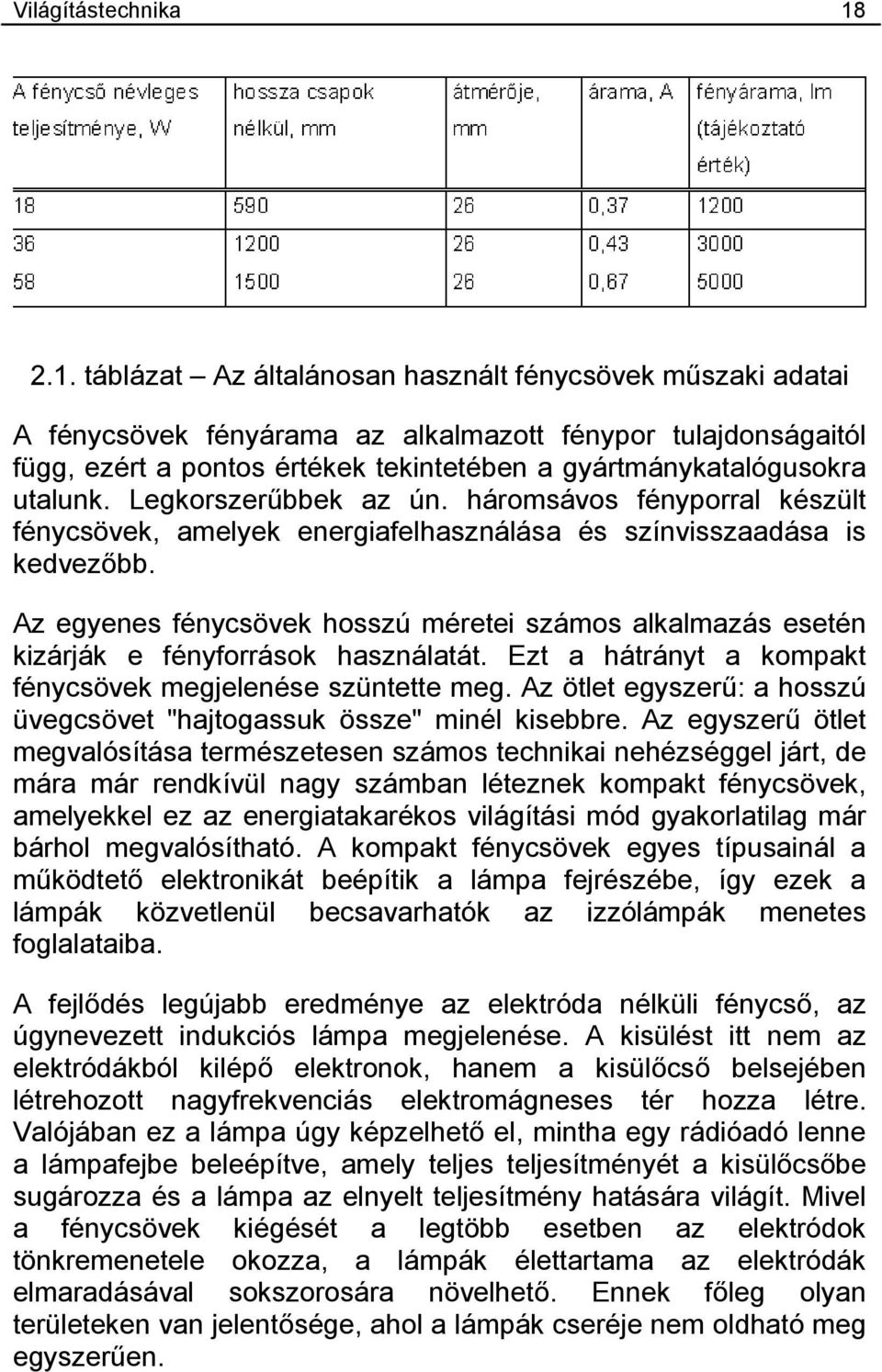 Világítástechnika 18

| A fénycső névleges teljesítménye, W | hossza csapok nélkül, mm | átmérője, mm | árama, A | fényárama, lm (tájékoztató érték) |
|---|---|---|---|---|
| 18 | 590 | 26 | 0,37 | 1200 |
| 36 | 1200 | 26 | 0,43 | 3000 |
| 58 | 1500 | 26 | 0,67 | 5000 |

2.1. táblázat – Az általánosan használt fénycsövek műszaki adatai

A fénycsövek fényárama az alkalmazott fénypor tulajdonságaitól függ, ezért a pontos értékek tekintetében a gyártmánykatalógusokra utalunk. Legkorszerűbbek az ún. háromsávos fényporral készült fénycsövek, amelyek energiafelhasználása és színvisszaadása is kedvezőbb.

Az egyenes fénycsövek hosszú méretei számos alkalmazás esetén kizárják e fényforrások használatát. Ezt a hátrányt a kompakt fénycsövek megjelenése szüntette meg. Az ötlet egyszerű: a hosszú üvegcsövet "hajtogassuk össze" minél kisebbre. Az egyszerű ötlet megvalósítása természetesen számos technikai nehézséggel járt, de mára már rendkívül nagy számban léteznek kompakt fénycsövek, amelyekkel ez az energiatakarékos világítási mód gyakorlatilag már bárhol megvalósítható. A kompakt fénycsövek egyes típusainál a működtető elektronikát beépítik a lámpa fejrészébe, így ezek a lámpák közvetlenül becsavarhatók az izzólámpák menetes foglalataiba.

A fejlődés legújabb eredménye az elektróda nélküli fénycső, az úgynevezett indukciós lámpa megjelenése. A kisülést itt nem az elektródákból kilépő elektronok, hanem a kisülőcső belsejében létrehozott nagyfrekvenciás elektromágneses tér hozza létre. Valójában ez a lámpa úgy képzelhető el, mintha egy rádióadó lenne a lámpafejbe beleépítve, amely teljes teljesítményét a kisülőcsőbe sugározza és a lámpa az elnyelt teljesítmény hatására világít. Mivel a fénycsövek kiégését a legtöbb esetben az elektródok tönkremenetele okozza, a lámpák élettartama az elektródák elmaradásával sokszorosára növelhető. Ennek főleg olyan területeken van jelentősége, ahol a lámpák cseréje nem oldható meg egyszerűen.